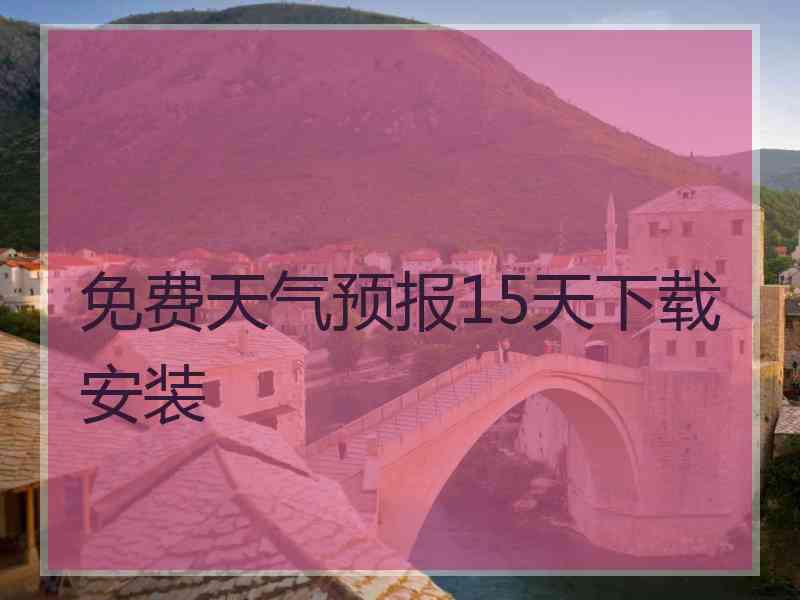 免费天气预报15天下载安装